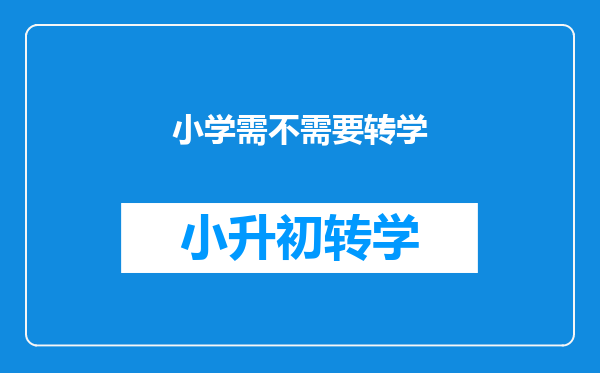 小学需不需要转学

小升初转学